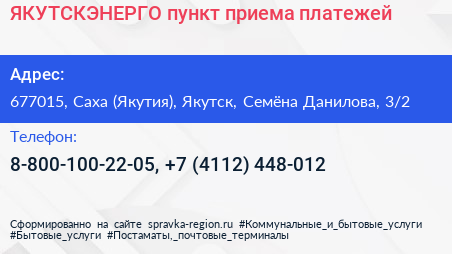 ЯКУТСКЭНЕРГО пункт приема платежей

Адрес:

677015, Саха (Якутия), Якутск, Семёна Данилова, 3/2

Телефон:

8-800-100-22-05, +7 (4112) 448-012

Сформированно на сайте spravka-region.ru #Коммунальные_и_бытовые_услуги #Бытовые_услуги #Постаматы,_почтовые_терминалы